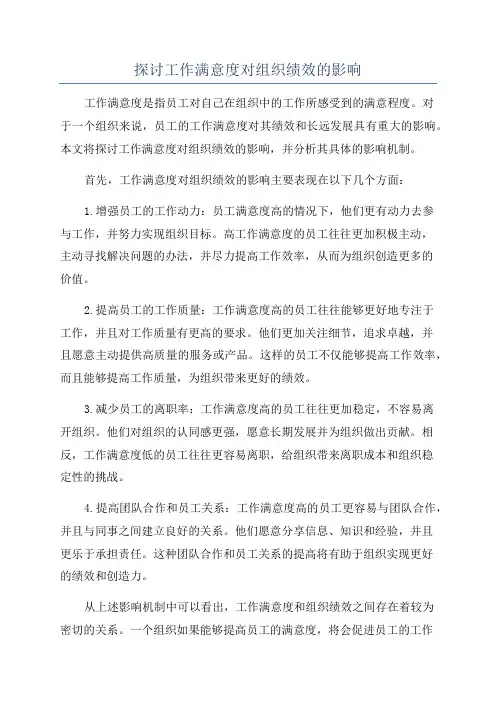 探讨工作满意度对组织绩效的影响

工作满意度是指员工对自己在组织中的工作所感受到的满意程度。对于一个组织来说，员工的工作满意度对其绩效和长远发展具有重大的影响。本文将探讨工作满意度对组织绩效的影响，并分析其具体的影响机制。

首先，工作满意度对组织绩效的影响主要表现在以下几个方面：

1.增强员工的工作动力：员工满意度高的情况下，他们更有动力去参与工作，并努力实现组织目标。高工作满意度的员工往往更加积极主动，主动寻找解决问题的办法，并尽力提高工作效率，从而为组织创造更多的价值。

2.提高员工的工作质量：工作满意度高的员工往往能够更好地专注于工作，并且对工作质量有更高的要求。他们更加关注细节，追求卓越，并且愿意主动提供高质量的服务或产品。这样的员工不仅能够提高工作效率，而且能够提高工作质量，为组织带来更好的绩效。

3.减少员工的离职率：工作满意度高的员工往往更加稳定，不容易离开组织。他们对组织的认同感更强，愿意长期发展并为组织做出贡献。相反，工作满意度低的员工往往更容易离职，给组织带来离职成本和组织稳定性的挑战。

4.提高团队合作和员工关系：工作满意度高的员工更容易与团队合作，并且与同事之间建立良好的关系。他们愿意分享信息、知识和经验，并且更乐于承担责任。这种团队合作和员工关系的提高将有助于组织实现更好的绩效和创造力。

从上述影响机制中可以看出，工作满意度和组织绩效之间存在着较为密切的关系。一个组织如果能够提高员工的满意度，将会促进员工的工作